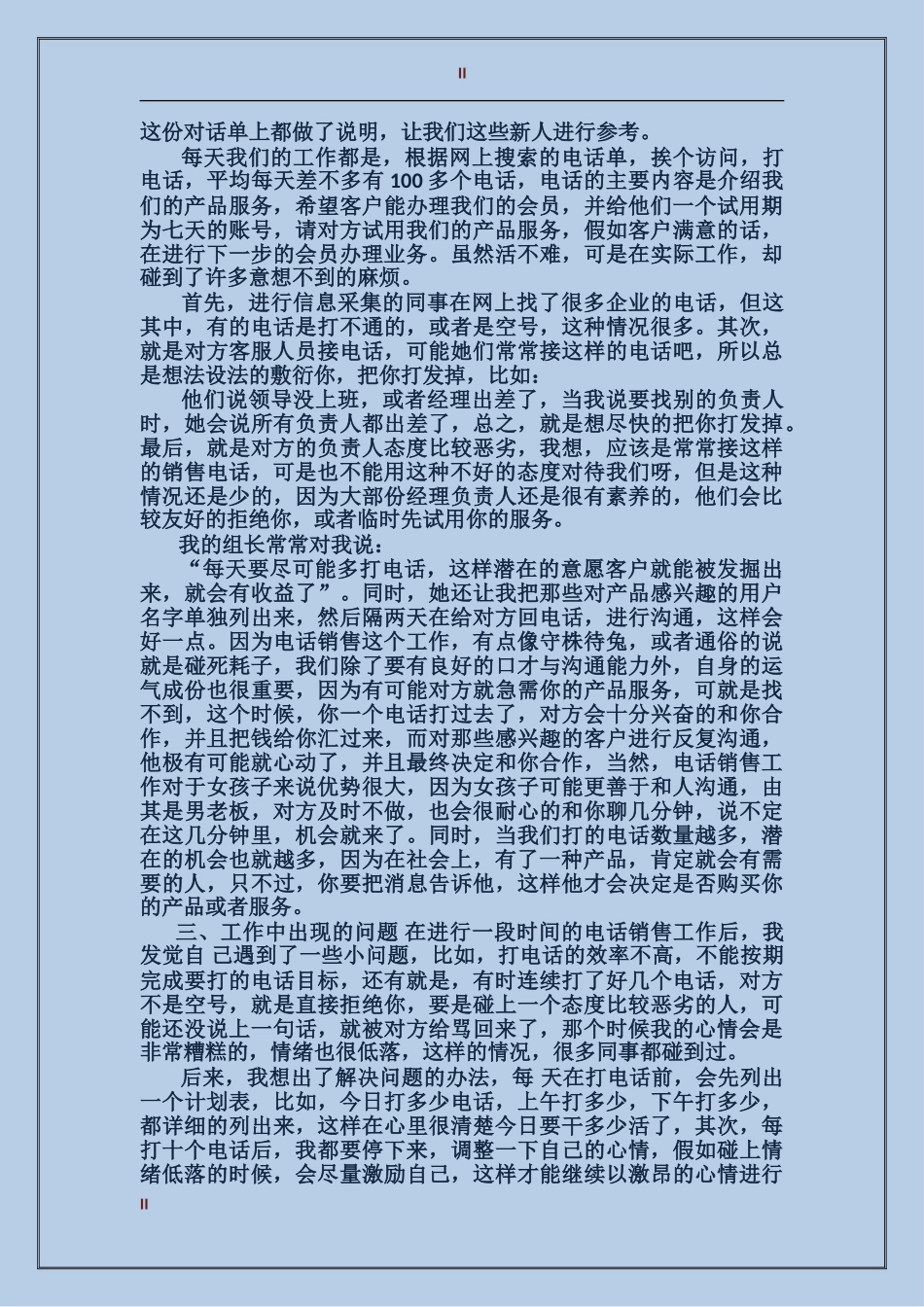 II

这份对话单上都做了说明，让我们这些新人进行参考。

每天我们的工作都是，根据网上搜索的电话单，挨个访问，打电话，平均每天差不多有 100 多个电话，电话的主要内容是介绍我们的产品服务，希望客户能办理我们的会员，并给他们一个试用期为七天的账号，请对方试用我们的产品服务，假如客户满意的话，在进行下一步的会员办理业务。虽然活不难，可是在实际工作，却碰到了许多意想不到的麻烦。

首先，进行信息采集的同事在网上找了很多企业的电话，但这其中，有的电话是打不通的，或者是空号，这种情况很多。其次，就是对方客服人员接电话，可能她们常常接这样的电话吧，所以总是想法设法的敷衍你，把你打发掉，比如：

他们说领导没上班，或者经理出差了，当我说要找别的负责人时，她会说所有负责人都出差了，总之，就是想尽快的把你打发掉。最后，就是对方的负责人态度比较恶劣，我想，应该是常常接这样的销售电话，可是也不能用这种不好的态度对待我们呀，但是这种情况还是少的，因为大部份经理负责人还是很有素养的，他们会比较友好的拒绝你，或者临时先试用你的服务。

我的组长常常对我说：

“每天要尽可能多打电话，这样潜在的意愿客户就能被发掘出来，就会有收益了”。同时，她还让我把那些对产品感兴趣的用户名字单独列出来，然后隔两天在给对方回电话，进行沟通，这样会好一点。因为电话销售这个工作，有点像守株待兔，或者通俗的说就是碰死耗子，我们除了要有良好的口才与沟通能力外，自身的运气成份也很重要，因为有可能对方就急需你的产品服务，可就是找不到，这个时候，你一个电话打过去了，对方会十分兴奋的和你合作，并且把钱给你汇过来，而对那些感兴趣的客户进行反复沟通，他极有可能就心动了，并且最终决定和你合作，当然，电话销售工作对于女孩子来说优势很大，因为女孩子可能更善于和人沟通，由其是男老板，对方及时不做，也会很耐心的和你聊几分钟，说不定在这几分钟里，机会就来了。同时，当我们打的电话数量越多，潜在的机会也就越多，因为在社会上，有了一种产品，肯定就会有需要的人，只不过，你要把消息告诉他，这样他才会决定是否购买你的产品或者服务。

三、工作中出现的问题 在进行一段时间的电话销售工作后，我发觉自 己遇到了一些小问题，比如，打电话的效率不高，不能按期完成要打的电话目标，还有就是，有时连续打了好几个电话，对方不是空号，就是直接拒绝你，要是碰上一个态度比较恶劣的人，可能还没说上一句话，就被对方给骂回来了，那个时候我的心情会是非常糟糕的，情绪也很低落，这样的情况，很多同事都碰到过。

后来，我想出了解决问题的办法，每 天在打电话前，会先列出一个计划表，比如，今日打多少电话，上午打多少，下午打多少，都详细的列出来，这样在心里很清楚今日要干多少活了，其次，每打十个电话后，我都要停下来，调整一下自己的心情，假如碰上情绪低落的时候，会尽量激励自己，这样才能继续以激昂的心情进行

II